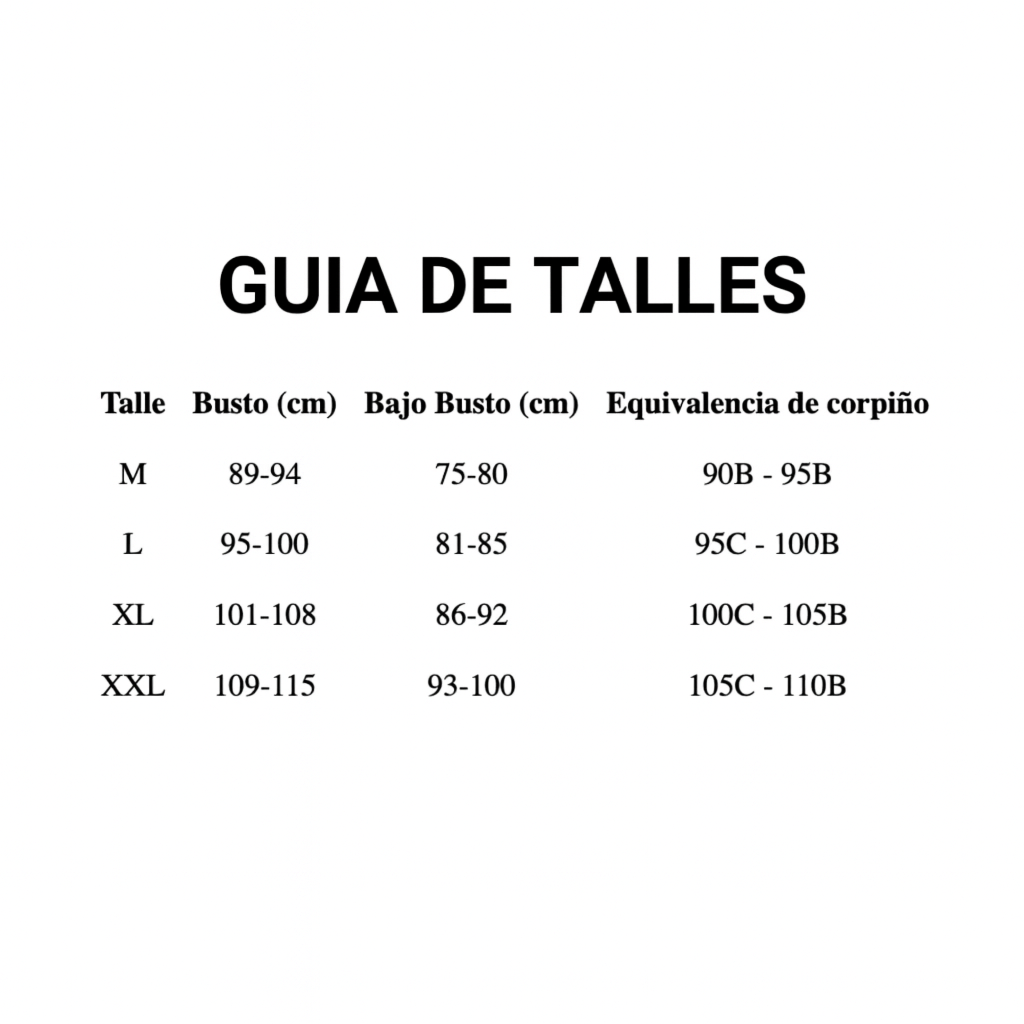 GUIA DE TALLES

| Talle | Busto (cm) | Bajo Busto (cm) | Equivalencia de corpiño |
|---|---|---|---|
| M | 89-94 | 75-80 | 90B - 95B |
| L | 95-100 | 81-85 | 95C - 100B |
| XL | 101-108 | 86-92 | 100C - 105B |
| XXL | 109-115 | 93-100 | 105C - 110B |